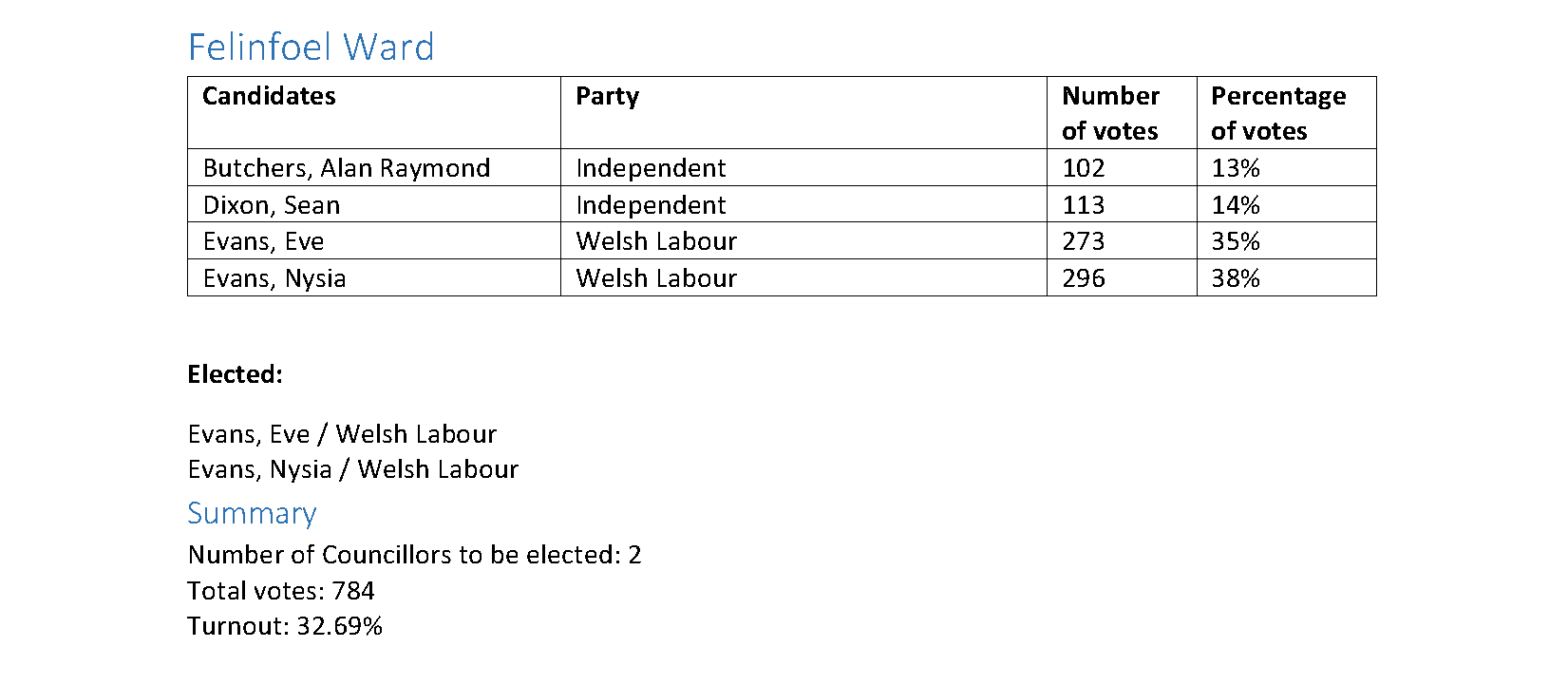 Felinfoel Ward

| Candidates | Party | Number of votes | Percentage of votes |
|---|---|---|---|
| Butchers, Alan Raymond | Independent | 102 | 13% |
| Dixon, Sean | Independent | 113 | 14% |
| Evans, Eve | Welsh Labour | 273 | 35% |
| Evans, Nysia | Welsh Labour | 296 | 38% |

**Elected:**

Evans, Eve / Welsh Labour
Evans, Nysia / Welsh Labour

Summary

Number of Councillors to be elected: 2
Total votes: 784
Turnout: 32.69%